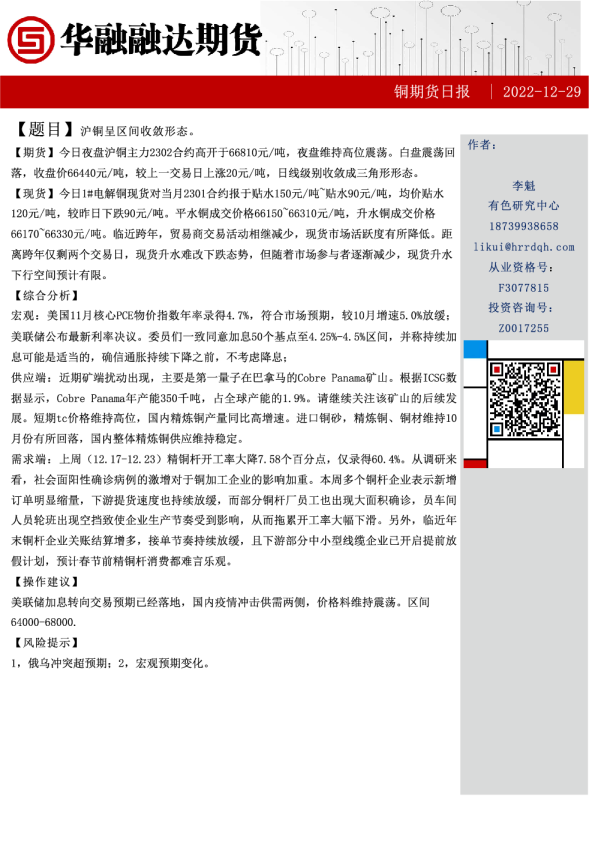 华融融达期货

铜期货日报 | 2022-12-29

【题目】沪铜呈区间收敛形态。

【期货】今日夜盘沪铜主力2302合约高开于66810元/吨，夜盘维持高位震荡。白盘震荡回落，收盘价66440元/吨，较上一交易日上涨20元/吨，日线级别收敛成三角形形态。

【现货】今日1#电解铜现货对当月2301合约报于贴水150元/吨~贴水90元/吨，均价贴水120元/吨，较昨日下跌90元/吨。平水铜成交价格66150~66310元/吨，升水铜成交价格66170~66330元/吨。临近跨年，贸易商交易活动相继减少，现货市场活跃度有所降低。距离跨年仅剩两个交易日，现货升水难改下跌态势，但随着市场参与者逐渐减少，现货升水下行空间预计有限。

【综合分析】

宏观：美国11月核心PCE物价指数年率录得4.7%，符合市场预期，较10月增速5.0%放缓；美联储公布最新利率决议。委员们一致同意加息50个基点至4.25%-4.5%区间，并称持续加息可能是适当的，确信通胀持续下降之前，不考虑降息；

供应端：近期矿端扰动出现，主要是第一量子在巴拿马的Cobre Panama矿山。根据ICSG数据显示，Cobre Panama年产能350千吨，占全球产能的1.9%。请继续关注该矿山的后续发展。短期tc价格维持高位，国内精炼铜产量同比高增速。进口铜砂，精炼铜、铜材维持10月份有所回落，国内整体精炼铜供应维持稳定。

需求端：上周（12.17-12.23）精铜杆开工率大降7.58个百分点，仅录得60.4%。从调研来看，社会面阳性确诊病例的激增对于铜加工企业的影响加重。本周多个铜杆企业表示新增订单明显缩量，下游提货速度也持续放缓，而部分铜杆厂员工也出现大面积确诊，员车间人员轮班出现空挡致使企业生产节奏受到影响，从而拖累开工率大幅下滑。另外，临近年末铜杆企业关账结算增多，接单节奏持续放缓，且下游部分中小型线缆企业已开启提前放假计划，预计春节前精铜杆消费都难言乐观。

【操作建议】

美联储加息转向交易预期已经落地，国内疫情冲击供需两侧，价格料维持震荡。区间64000-68000.

【风险提示】

1，俄乌冲突超预期；2，宏观预期变化。

作者：

李魁
有色研究中心
18739938658
likui@hrrdqh.com
从业资格号：
F3077815
投资咨询号：
Z0017255